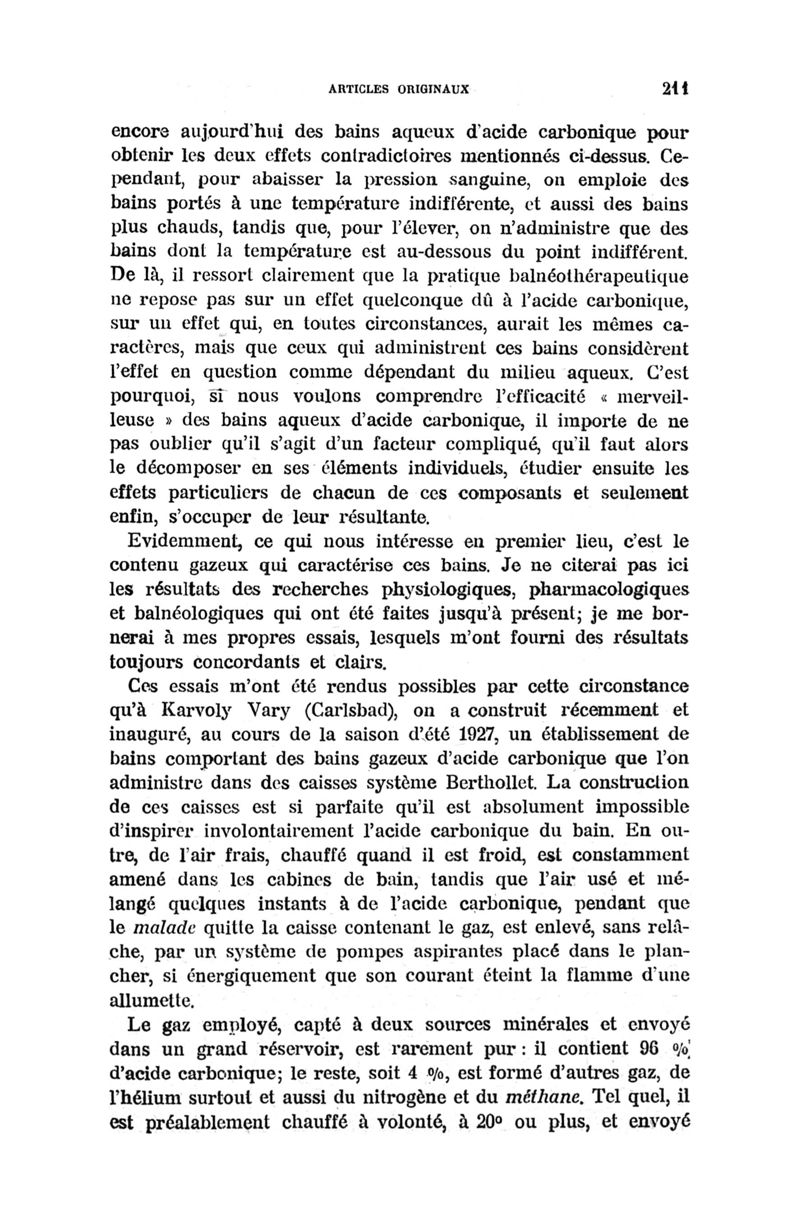 ARTICLES ORIGINAUX 211

encore aujourd'hui des bains aqueux d'acide carbonique pour obtenir les deux effets contradictoires mentionnés ci-dessus. Cependant, pour abaisser la pression sanguine, on emploie des bains portés à une température indifférente, et aussi des bains plus chauds, tandis que, pour l'élever, on n'administre que des bains dont la température est au-dessous du point indifférent. De là, il ressort clairement que la pratique balnéothérapeutique ne repose pas sur un effet quelconque dû à l'acide carbonique, sur un effet qui, en toutes circonstances, aurait les mêmes caractères, mais que ceux qui administrent ces bains considèrent l'effet en question comme dépendant du milieu aqueux. C'est pourquoi, si nous voulons comprendre l'efficacité « merveilleuse » des bains aqueux d'acide carbonique, il importe de ne pas oublier qu'il s'agit d'un facteur compliqué, qu'il faut alors le décomposer en ses éléments individuels, étudier ensuite les effets particuliers de chacun de ces composants et seulement enfin, s'occuper de leur résultante.

Evidemment, ce qui nous intéresse en premier lieu, c'est le contenu gazeux qui caractérise ces bains. Je ne citerai pas ici les résultats des recherches physiologiques, pharmacologiques et balnéologiques qui ont été faites jusqu'à présent; je me bornerai à mes propres essais, lesquels m'ont fourni des résultats toujours concordants et clairs.

Ces essais m'ont été rendus possibles par cette circonstance qu'à Karvoly Vary (Carlsbad), on a construit récemment et inauguré, au cours de la saison d'été 1927, un établissement de bains comportant des bains gazeux d'acide carbonique que l'on administre dans des caisses système Berthollet. La construction de ces caisses est si parfaite qu'il est absolument impossible d'inspirer involontairement l'acide carbonique du bain. En outre, de l'air frais, chauffé quand il est froid, est constamment amené dans les cabines de bain, tandis que l'air usé et mélangé quelques instants à de l'acide carbonique, pendant que le malade quitte la caisse contenant le gaz, est enlevé, sans relâche, par un système de pompes aspirantes placé dans le plancher, si énergiquement que son courant éteint la flamme d'une allumette.

Le gaz employé, capté à deux sources minérales et envoyé dans un grand réservoir, est rarement pur : il contient 96 % d'acide carbonique; le reste, soit 4 %, est formé d'autres gaz, de l'hélium surtout et aussi du nitrogène et du méthane. Tel quel, il est préalablement chauffé à volonté, à 20° ou plus, et envoyé